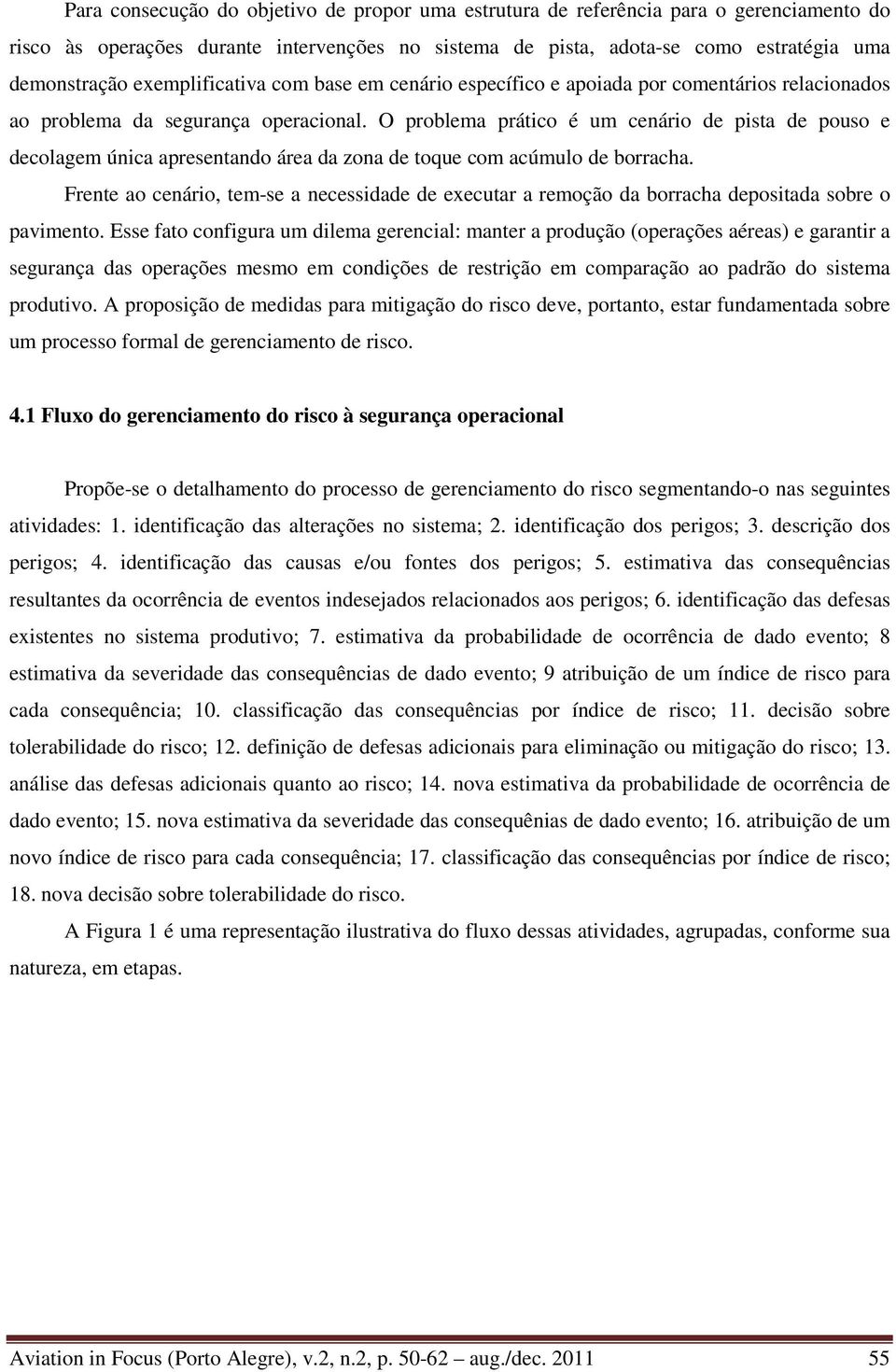 Para consecução do objetivo de propor uma estrutura de referência para o gerenciamento do risco às operações durante intervenções no sistema de pista, adota-se como estratégia uma demonstração exemplificativa com base em cenário específico e apoiada por comentários relacionados ao problema da segurança operacional. O problema prático é um cenário de pista de pouso e decolagem única apresentando área da zona de toque com acúmulo de borracha.

Frente ao cenário, tem-se a necessidade de executar a remoção da borracha depositada sobre o pavimento. Esse fato configura um dilema gerencial: manter a produção (operações aéreas) e garantir a segurança das operações mesmo em condições de restrição em comparação ao padrão do sistema produtivo. A proposição de medidas para mitigação do risco deve, portanto, estar fundamentada sobre um processo formal de gerenciamento de risco.

4.1 Fluxo do gerenciamento do risco à segurança operacional

Propõe-se o detalhamento do processo de gerenciamento do risco segmentando-o nas seguintes atividades: 1. identificação das alterações no sistema; 2. identificação dos perigos; 3. descrição dos perigos; 4. identificação das causas e/ou fontes dos perigos; 5. estimativa das consequências resultantes da ocorrência de eventos indesejados relacionados aos perigos; 6. identificação das defesas existentes no sistema produtivo; 7. estimativa da probabilidade de ocorrência de dado evento; 8 estimativa da severidade das consequências de dado evento; 9 atribuição de um índice de risco para cada consequência; 10. classificação das consequências por índice de risco; 11. decisão sobre tolerabilidade do risco; 12. definição de defesas adicionais para eliminação ou mitigação do risco; 13. análise das defesas adicionais quanto ao risco; 14. nova estimativa da probabilidade de ocorrência de dado evento; 15. nova estimativa da severidade das consequênias de dado evento; 16. atribuição de um novo índice de risco para cada consequência; 17. classificação das consequências por índice de risco; 18. nova decisão sobre tolerabilidade do risco.

A Figura 1 é uma representação ilustrativa do fluxo dessas atividades, agrupadas, conforme sua natureza, em etapas.

Aviation in Focus (Porto Alegre), v.2, n.2, p. 50-62 – aug./dec. 2011 55